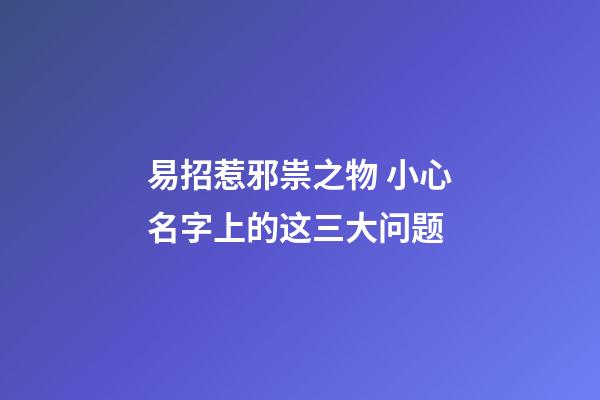 易招惹邪祟之物 小心名字上的这三大问题